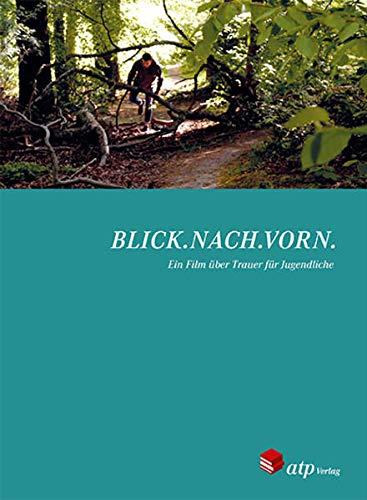 BLICK.NACH.VORN.
Ein Film über Trauer für Jugendliche

atp Verlag